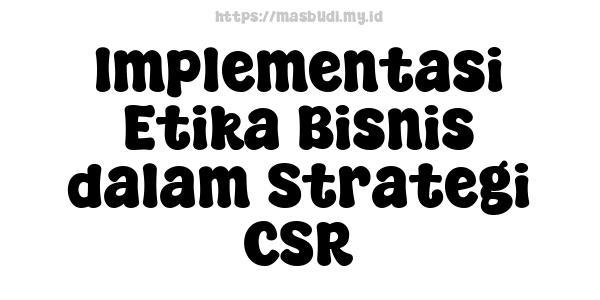 https://masbudi.my.id

Implementasi Etika Bisnis dalam Strategi CSR